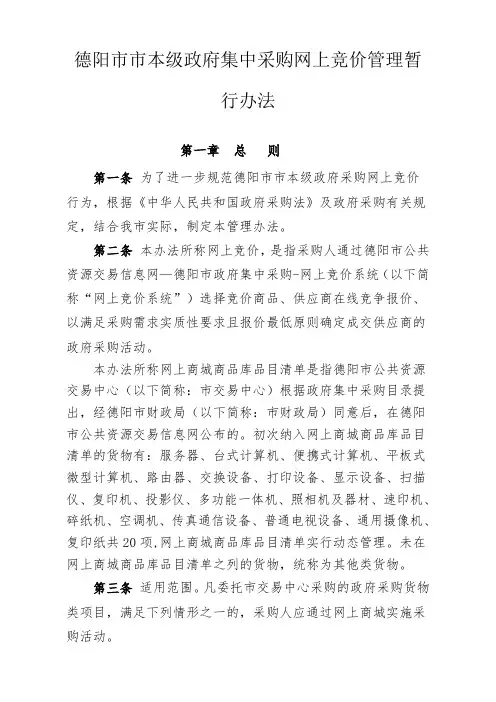 德阳市市本级政府集中采购网上竞价管理暂行办法

第一章　总　则

第一条　为了进一步规范德阳市市本级政府采购网上竞价行为，根据《中华人民共和国政府采购法》及政府采购有关规定，结合我市实际，制定本管理办法。

第二条　本办法所称网上竞价，是指采购人通过德阳市公共资源交易信息网—德阳市政府集中采购-网上竞价系统（以下简称“网上竞价系统”）选择竞价商品、供应商在线竞争报价、以满足采购需求实质性要求且报价最低原则确定成交供应商的政府采购活动。

本办法所称网上商城商品库品目清单是指德阳市公共资源交易中心（以下简称：市交易中心）根据政府集中采购目录提出，经德阳市财政局（以下简称：市财政局）同意后，在德阳市公共资源交易信息网公布的。初次纳入网上商城商品库品目清单的货物有：服务器、台式计算机、便携式计算机、平板式微型计算机、路由器、交换设备、打印设备、显示设备、扫描仪、复印机、投影仪、多功能一体机、照相机及器材、速印机、碎纸机、空调机、传真通信设备、普通电视设备、通用摄像机、复印纸共20项,网上商城商品库品目清单实行动态管理。未在网上商城商品库品目清单之列的货物，统称为其他类货物。

第三条　适用范围。凡委托市交易中心采购的政府采购货物类项目，满足下列情形之一的，采购人应通过网上商城实施采购活动。